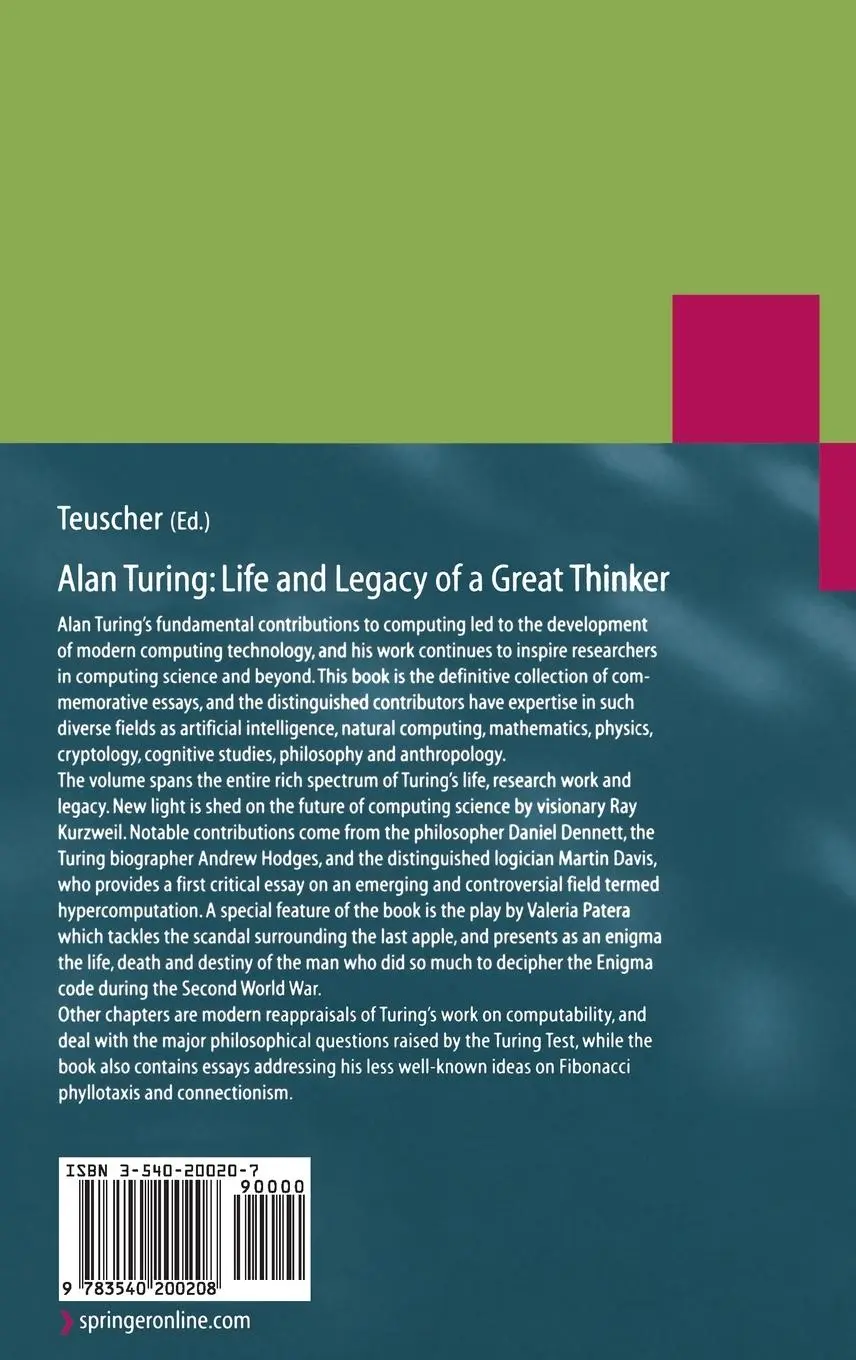 Teuscher (Ed.)

Alan Turing: Life and Legacy of a Great Thinker

Alan Turing's fundamental contributions to computing led to the development of modern computing technology, and his work continues to inspire researchers in computing science and beyond. This book is the definitive collection of commemorative essays, and the distinguished contributors have expertise in such diverse fields as artificial intelligence, natural computing, mathematics, physics, cryptology, cognitive studies, philosophy and anthropology.
The volume spans the entire rich spectrum of Turing's life, research work and legacy. New light is shed on the future of computing science by visionary Ray Kurzweil. Notable contributions come from the philosopher Daniel Dennett, the Turing biographer Andrew Hodges, and the distinguished logician Martin Davis, who provides a first critical essay on an emerging and controversial field termed hypercomputation. A special feature of the book is the play by Valeria Patera which tackles the scandal surrounding the last apple, and presents as an enigma the life, death and destiny of the man who did so much to decipher the Enigma code during the Second World War.
Other chapters are modern reappraisals of Turing's work on computability, and deal with the major philosophical questions raised by the Turing Test, while the book also contains essays addressing his less well-known ideas on Fibonacci phyllotaxis and connectionism.

ISBN 3-540-20020-7
90000
9 783540 200208

springeronline.com